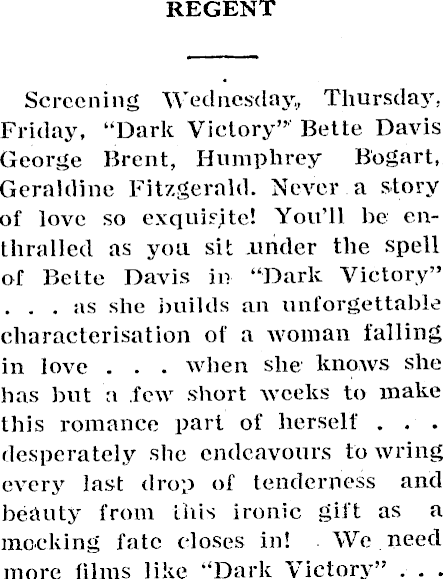 REGENT

Screening Wednesday, Thursday, Friday, "Dark Victory" Bette Davis George Brent, Humphrey Bogart, Geraldine Fitzgerald. Never a story of love so exquisite! You'll be enthralled as you sit under the spell of Bette Davis in "Dark Victory" . . . as she builds an unforgettable characterisation of a woman falling in love . . . when she knows she has but a few short weeks to make this romance part of herself . . . desperately she endeavours to wring every last drop of tenderness and beauty from this ironic gift as a mocking fate closes in! We need more films like "Dark Victory" . . .